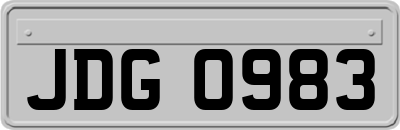 JDG 0983